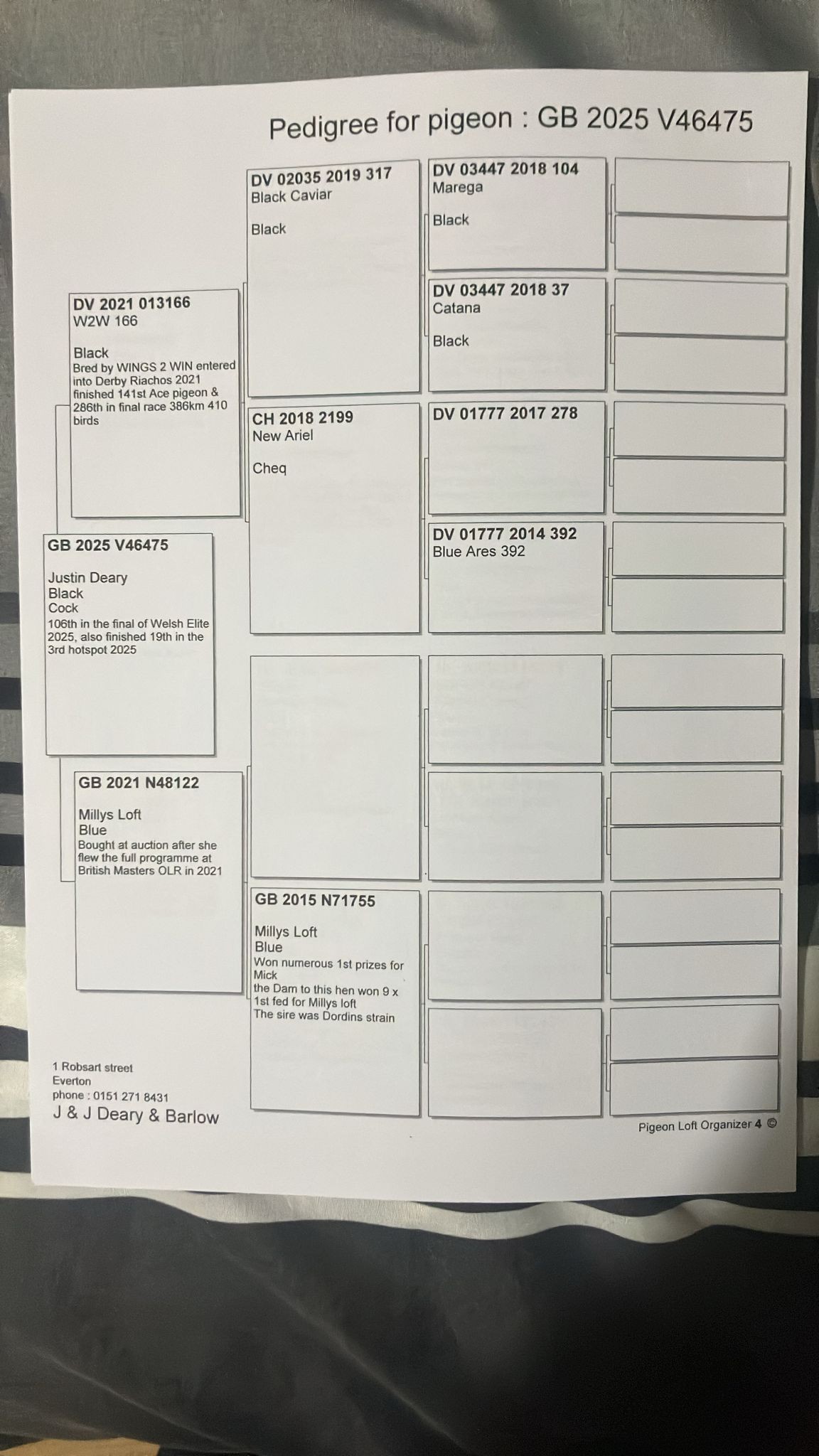 Pedigree for pigeon : GB 2025 V46475

GB 2025 V46475

Justin Deary
Black
Cock
106th in the final of Welsh Elite 2025, also finished 19th in the 3rd hotspot 2025

DV 2021 013166
W2W 166

Black
Bred by WINGS 2 WIN entered into Derby Riachos 2021 finished 141st Ace pigeon & 286th in final race 386km 410 birds

GB 2021 N48122

Millys Loft
Blue
Bought at auction after she flew the full programme at British Masters OLR in 2021

DV 02035 2019 317
Black Caviar

Black

CH 2018 2199
New Ariel

Cheq

GB 2015 N71755

Millys Loft
Blue
Won numerous 1st prizes for Mick
the Dam to this hen won 9 x 1st fed for Millys loft
The sire was Dordins strain

DV 03447 2018 104
Marega

Black

DV 03447 2018 37
Catana

Black

DV 01777 2017 278

DV 01777 2014 392
Blue Ares 392

1 Robsart street
Everton
phone : 0151 271 8431
J & J Deary & Barlow

Pigeon Loft Organizer 4 ©